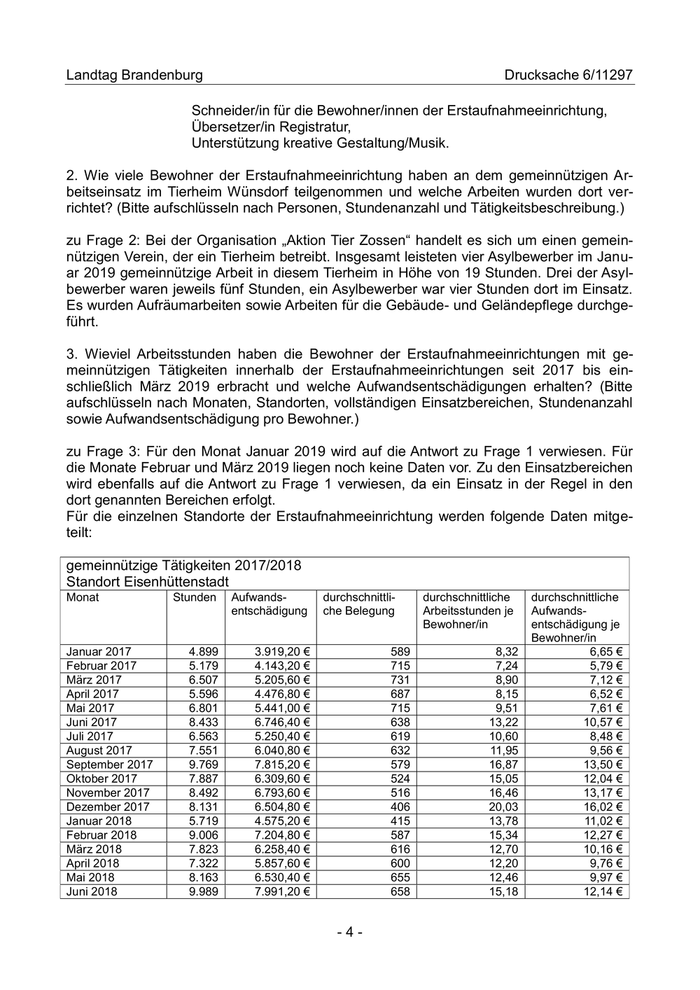 Landtag Brandenburg Drucksache 6/11297

Schneider/in für die Bewohner/innen der Erstaufnahmeeinrichtung,
Übersetzer/in Registratur,
Unterstützung kreative Gestaltung/Musik.

2. Wie viele Bewohner der Erstaufnahmeeinrichtung haben an dem gemeinnützigen Arbeitseinsatz im Tierheim Wünsdorf teilgenommen und welche Arbeiten wurden dort verrichtet? (Bitte aufschlüsseln nach Personen, Stundenanzahl und Tätigkeitsbeschreibung.)

zu Frage 2: Bei der Organisation „Aktion Tier Zossen“ handelt es sich um einen gemeinnützigen Verein, der ein Tierheim betreibt. Insgesamt leisteten vier Asylbewerber im Januar 2019 gemeinnützige Arbeit in diesem Tierheim in Höhe von 19 Stunden. Drei der Asylbewerber waren jeweils fünf Stunden, ein Asylbewerber war vier Stunden dort im Einsatz. Es wurden Aufräumarbeiten sowie Arbeiten für die Gebäude- und Geländepflege durchgeführt.

3. Wieviel Arbeitsstunden haben die Bewohner der Erstaufnahmeeinrichtungen mit gemeinnützigen Tätigkeiten innerhalb der Erstaufnahmeeinrichtungen seit 2017 bis einschließlich März 2019 erbracht und welche Aufwandsentschädigungen erhalten? (Bitte aufschlüsseln nach Monaten, Standorten, vollständigen Einsatzbereichen, Stundenanzahl sowie Aufwandsentschädigung pro Bewohner.)

zu Frage 3: Für den Monat Januar 2019 wird auf die Antwort zu Frage 1 verwiesen. Für die Monate Februar und März 2019 liegen noch keine Daten vor. Zu den Einsatzbereichen wird ebenfalls auf die Antwort zu Frage 1 verwiesen, da ein Einsatz in der Regel in den dort genannten Bereichen erfolgt.
Für die einzelnen Standorte der Erstaufnahmeeinrichtung werden folgende Daten mitgeteilt:

gemeinnützige Tätigkeiten 2017/2018
Standort Eisenhüttenstadt

| Monat | Stunden | Aufwandsentschädigung | durchschnittliche Belegung | durchschnittliche Arbeitsstunden je Bewohner/in | durchschnittliche Aufwandsentschädigung je Bewohner/in |
|---|---|---|---|---|---|
| Januar 2017 | 4.899 | 3.919,20 € | 589 | 8,32 | 6,65 € |
| Februar 2017 | 5.179 | 4.143,20 € | 715 | 7,24 | 5,79 € |
| März 2017 | 6.507 | 5.205,60 € | 731 | 8,90 | 7,12 € |
| April 2017 | 5.596 | 4.476,80 € | 687 | 8,15 | 6,52 € |
| Mai 2017 | 6.801 | 5.441,00 € | 715 | 9,51 | 7,61 € |
| Juni 2017 | 8.433 | 6.746,40 € | 638 | 13,22 | 10,57 € |
| Juli 2017 | 6.563 | 5.250,40 € | 619 | 10,60 | 8,48 € |
| August 2017 | 7.551 | 6.040,80 € | 632 | 11,95 | 9,56 € |
| September 2017 | 9.769 | 7.815,20 € | 579 | 16,87 | 13,50 € |
| Oktober 2017 | 7.887 | 6.309,60 € | 524 | 15,05 | 12,04 € |
| November 2017 | 8.492 | 6.793,60 € | 516 | 16,46 | 13,17 € |
| Dezember 2017 | 8.131 | 6.504,80 € | 406 | 20,03 | 16,02 € |
| Januar 2018 | 5.719 | 4.575,20 € | 415 | 13,78 | 11,02 € |
| Februar 2018 | 9.006 | 7.204,80 € | 587 | 15,34 | 12,27 € |
| März 2018 | 7.823 | 6.258,40 € | 616 | 12,70 | 10,16 € |
| April 2018 | 7.322 | 5.857,60 € | 600 | 12,20 | 9,76 € |
| Mai 2018 | 8.163 | 6.530,40 € | 655 | 12,46 | 9,97 € |
| Juni 2018 | 9.989 | 7.991,20 € | 658 | 15,18 | 12,14 € |

- 4 -